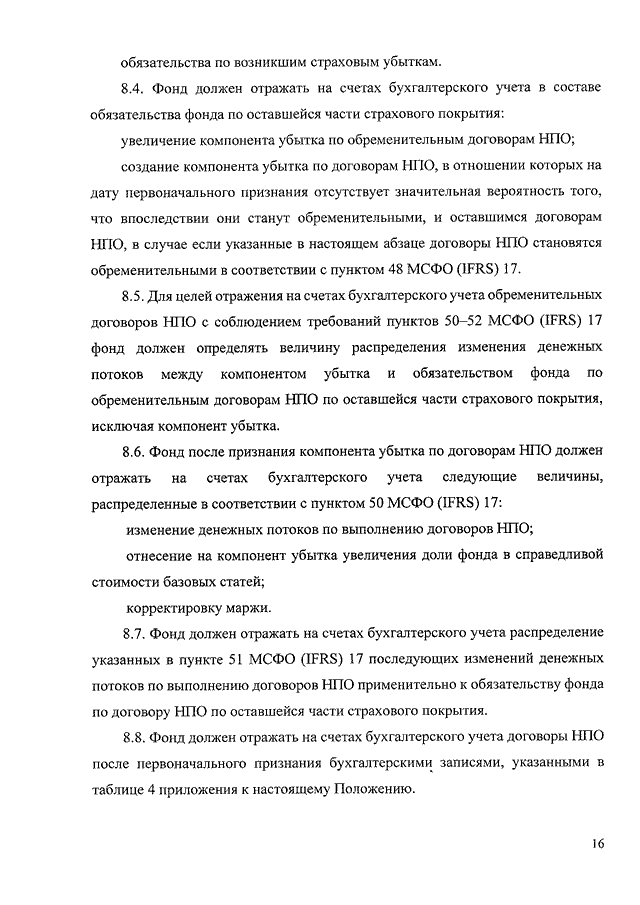 обязательства по возникшим страховым убыткам.

8.4. Фонд должен отражать на счетах бухгалтерского учета в составе обязательства фонда по оставшейся части страхового покрытия:

увеличение компонента убытка по обременительным договорам НПО;

создание компонента убытка по договорам НПО, в отношении которых на дату первоначального признания отсутствует значительная вероятность того, что впоследствии они станут обременительными, и оставшимся договорам НПО, в случае если указанные в настоящем абзаце договоры НПО становятся обременительными в соответствии с пунктом 48 МСФО (IFRS) 17.

8.5. Для целей отражения на счетах бухгалтерского учета обременительных договоров НПО с соблюдением требований пунктов 50–52 МСФО (IFRS) 17 фонд должен определять величину распределения изменения денежных потоков между компонентом убытка и обязательством фонда по обременительным договорам НПО по оставшейся части страхового покрытия, исключая компонент убытка.

8.6. Фонд после признания компонента убытка по договорам НПО должен отражать на счетах бухгалтерского учета следующие величины, распределенные в соответствии с пунктом 50 МСФО (IFRS) 17:

изменение денежных потоков по выполнению договоров НПО;

отнесение на компонент убытка увеличения доли фонда в справедливой стоимости базовых статей;

корректировку маржи.

8.7. Фонд должен отражать на счетах бухгалтерского учета распределение указанных в пункте 51 МСФО (IFRS) 17 последующих изменений денежных потоков по выполнению договоров НПО применительно к обязательству фонда по договору НПО по оставшейся части страхового покрытия.

8.8. Фонд должен отражать на счетах бухгалтерского учета договоры НПО после первоначального признания бухгалтерскими записями, указанными в таблице 4 приложения к настоящему Положению.

16